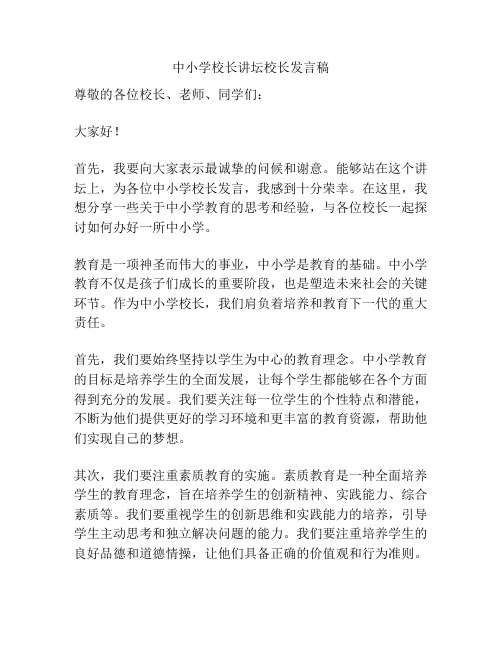 中小学校长讲坛校长发言稿

尊敬的各位校长、老师、同学们：

大家好！

首先，我要向大家表示最诚挚的问候和谢意。能够站在这个讲坛上，为各位中小学校长发言，我感到十分荣幸。在这里，我想分享一些关于中小学教育的思考和经验，与各位校长一起探讨如何办好一所中小学。

教育是一项神圣而伟大的事业，中小学是教育的基础。中小学教育不仅是孩子们成长的重要阶段，也是塑造未来社会的关键环节。作为中小学校长，我们肩负着培养和教育下一代的重大责任。

首先，我们要始终坚持以学生为中心的教育理念。中小学教育的目标是培养学生的全面发展，让每个学生都能够在各个方面得到充分的发展。我们要关注每一位学生的个性特点和潜能，不断为他们提供更好的学习环境和更丰富的教育资源，帮助他们实现自己的梦想。

其次，我们要注重素质教育的实施。素质教育是一种全面培养学生的教育理念，旨在培养学生的创新精神、实践能力、综合素质等。我们要重视学生的创新思维和实践能力的培养，引导学生主动思考和独立解决问题的能力。我们要注重培养学生的良好品德和道德情操，让他们具备正确的价值观和行为准则。